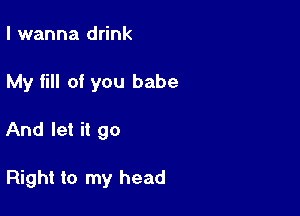 I wanna drink

My fill of you babe

And let it go

Right to my head